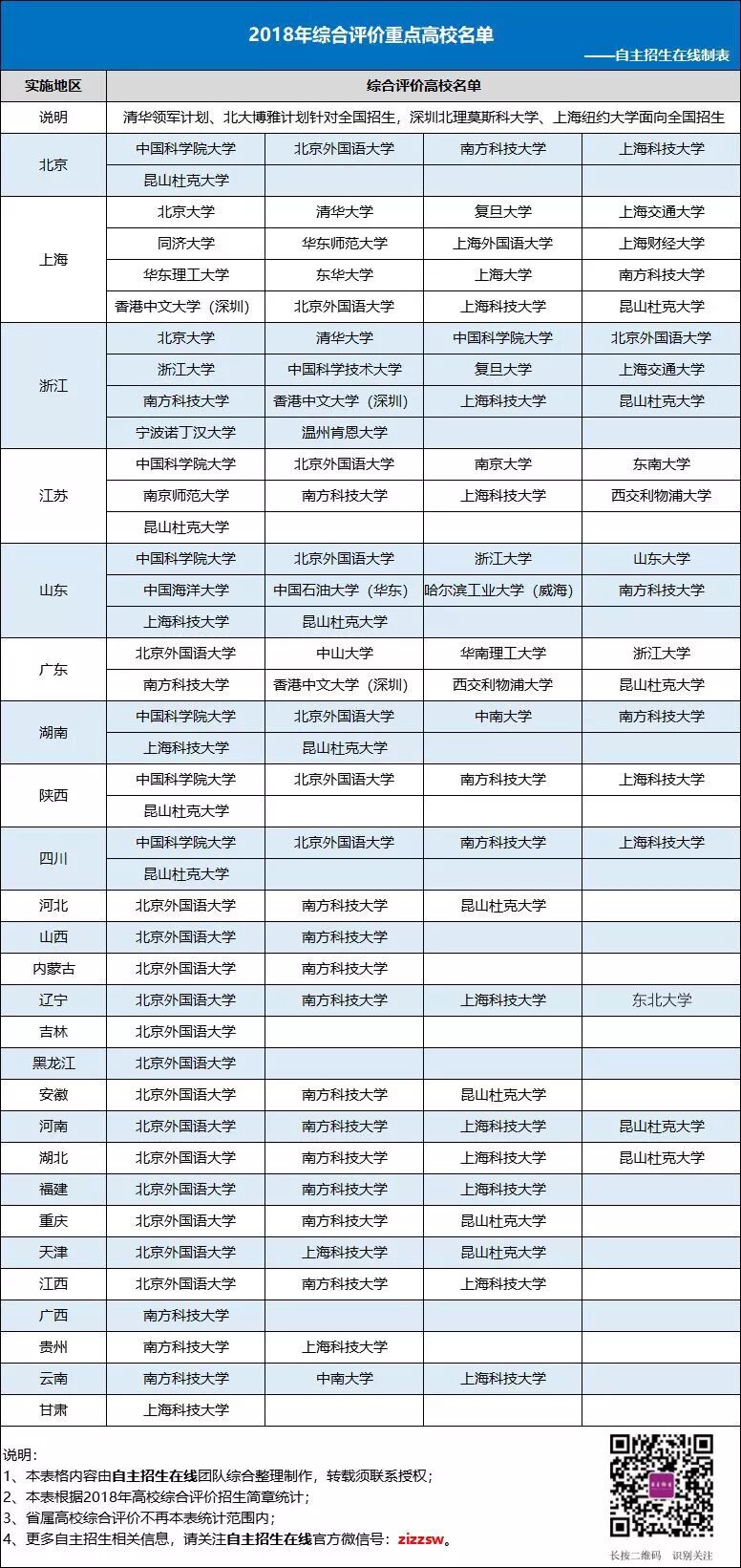 2018年综合评价重点高校名单

——自主招生在线制表

| 实施地区 | 综合评价高校名单 | | | |
|---|---|---|---|---|
| 说明 | 清华领军计划、北大博雅计划针对全国招生，深圳北理莫斯科大学、上海纽约大学面向全国招生 | | | |
| 北京 | 中国科学院大学 | 北京外国语大学 | 南方科技大学 | 上海科技大学 |
| | 昆山杜克大学 | | | |
| 上海 | 北京大学 | 清华大学 | 复旦大学 | 上海交通大学 |
| | 同济大学 | 华东师范大学 | 上海外国语大学 | 上海财经大学 |
| | 华东理工大学 | 东华大学 | 上海大学 | 南方科技大学 |
| | 香港中文大学（深圳） | 北京外国语大学 | 上海科技大学 | 昆山杜克大学 |
| 浙江 | 北京大学 | 清华大学 | 中国科学院大学 | 北京外国语大学 |
| | 浙江大学 | 中国科学技术大学 | 复旦大学 | 上海交通大学 |
| | 南方科技大学 | 香港中文大学（深圳） | 上海科技大学 | 昆山杜克大学 |
| | 宁波诺丁汉大学 | 温州肯恩大学 | | |
| 江苏 | 中国科学院大学 | 北京外国语大学 | 南京大学 | 东南大学 |
| | 南京师范大学 | 南方科技大学 | 上海科技大学 | 西交利物浦大学 |
| | 昆山杜克大学 | | | |
| 山东 | 中国科学院大学 | 北京外国语大学 | 浙江大学 | 山东大学 |
| | 中国海洋大学 | 中国石油大学（华东） | 哈尔滨工业大学（威海） | 南方科技大学 |
| | 上海科技大学 | 昆山杜克大学 | | |
| 广东 | 北京外国语大学 | 中山大学 | 华南理工大学 | 浙江大学 |
| | 南方科技大学 | 香港中文大学（深圳） | 西交利物浦大学 | 昆山杜克大学 |
| 湖南 | 中国科学院大学 | 北京外国语大学 | 中南大学 | 南方科技大学 |
| | 上海科技大学 | 昆山杜克大学 | | |
| 陕西 | 中国科学院大学 | 北京外国语大学 | 南方科技大学 | 上海科技大学 |
| | 昆山杜克大学 | | | |
| 四川 | 中国科学院大学 | 北京外国语大学 | 南方科技大学 | 上海科技大学 |
| | 昆山杜克大学 | | | |
| 河北 | 北京外国语大学 | 南方科技大学 | 昆山杜克大学 | |
| 山西 | 北京外国语大学 | 南方科技大学 | | |
| 内蒙古 | 北京外国语大学 | 南方科技大学 | | |
| 辽宁 | 北京外国语大学 | 南方科技大学 | 上海科技大学 | 东北大学 |
| 吉林 | 北京外国语大学 | | | |
| 黑龙江 | 北京外国语大学 | | | |
| 安徽 | 北京外国语大学 | 南方科技大学 | 昆山杜克大学 | |
| 河南 | 北京外国语大学 | 南方科技大学 | 上海科技大学 | 昆山杜克大学 |
| 湖北 | 北京外国语大学 | 南方科技大学 | 上海科技大学 | 昆山杜克大学 |
| 福建 | 北京外国语大学 | 南方科技大学 | 上海科技大学 | |
| 重庆 | 北京外国语大学 | 南方科技大学 | 昆山杜克大学 | |
| 天津 | 北京外国语大学 | 上海科技大学 | 昆山杜克大学 | |
| 江西 | 北京外国语大学 | 南方科技大学 | 上海科技大学 | |
| 广西 | 南方科技大学 | | | |
| 贵州 | 南方科技大学 | 上海科技大学 | | |
| 云南 | 南方科技大学 | 中南大学 | 上海科技大学 | |
| 甘肃 | 上海科技大学 | | | |

说明：
1、本表格内容由自主招生在线团队综合整理制作，转载须联系授权；
2、本表根据2018年高校综合评价招生简章统计；
3、省属高校综合评价不再本表统计范围内；
4、更多自主招生相关信息，请关注自主招生在线官方微信号：zizzsw。

长按二维码 识别关注